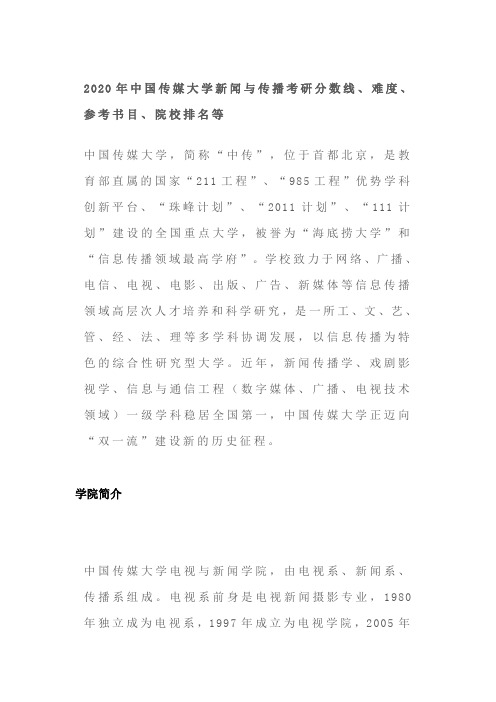 2020年中国传媒大学新闻与传播考研分数线、难度、参考书目、院校排名等

中国传媒大学，简称“中传”，位于首都北京，是教育部直属的国家“211工程”、“985工程”优势学科创新平台、“珠峰计划”、“2011计划”、“111计划”建设的全国重点大学，被誉为“海底捞大学”和“信息传播领域最高学府”。学校致力于网络、广播、电信、电视、电影、出版、广告、新媒体等信息传播领域高层次人才培养和科学研究，是一所工、文、艺、管、经、法、理等多学科协调发展，以信息传播为特色的综合性研究型大学。近年，新闻传播学、戏剧影视学、信息与通信工程（数字媒体、广播、电视技术领域）一级学科稳居全国第一，中国传媒大学正迈向“双一流”建设新的历史征程。

学院简介

中国传媒大学电视与新闻学院，由电视系、新闻系、传播系组成。电视系前身是电视新闻摄影专业，1980年独立成为电视系，1997年成立为电视学院，2005年